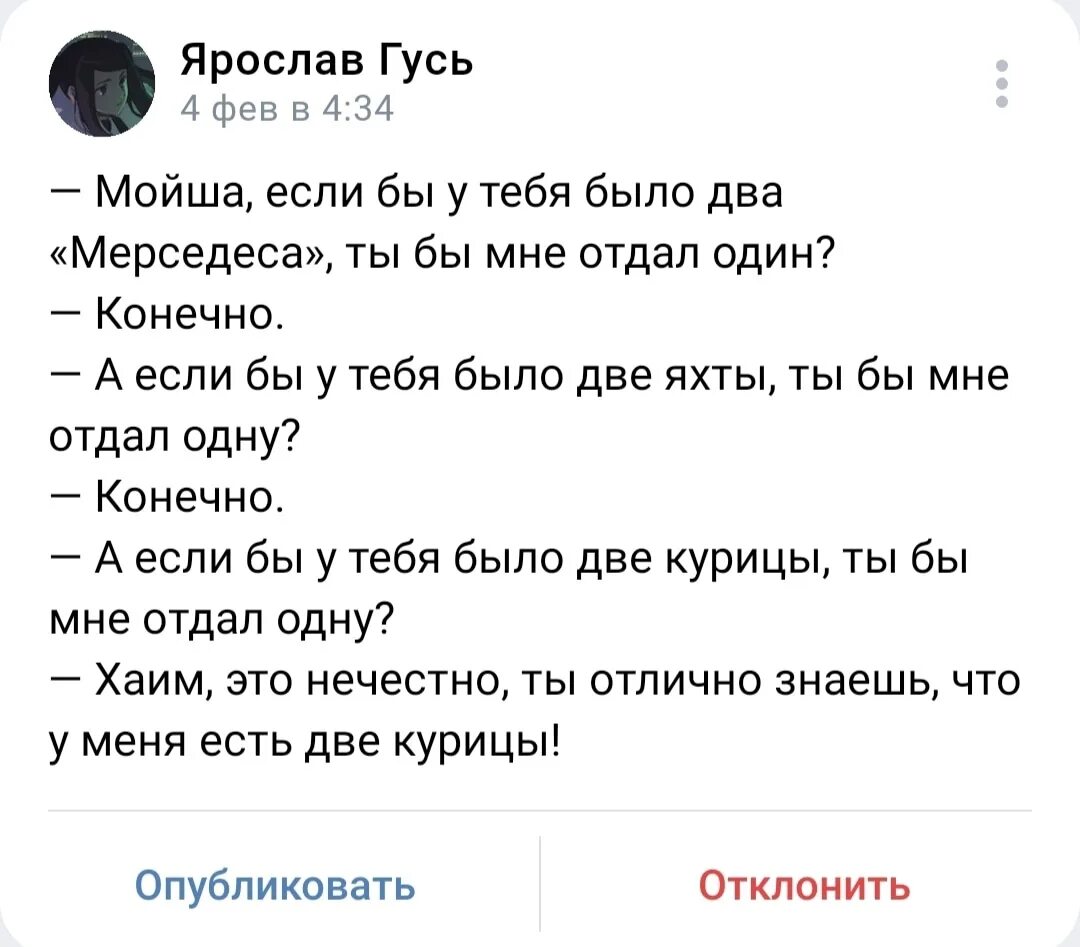 Ярослав Гусь
4 фев в 4:34

— Мойша, если бы у тебя было два «Мерседеса», ты бы мне отдал один?
— Конечно.
— А если бы у тебя было две яхты, ты бы мне отдал одну?
— Конечно.
— А если бы у тебя было две курицы, ты бы мне отдал одну?
— Хаим, это нечестно, ты отлично знаешь, что у меня есть две курицы!

Опубликовать
Отклонить